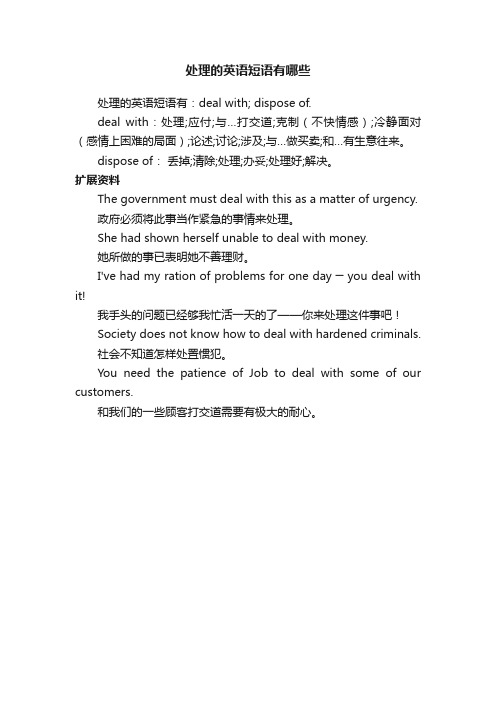 处理的英语短语有哪些

处理的英语短语有：deal with; dispose of.

deal with：处理;应付;与…打交道;克制（不快情感）;冷静面对（感情上困难的局面）;论述;讨论;涉及;与…做买卖;和…有生意往来。

dispose of： 丢掉;清除;处理;办妥;处理好;解决。

扩展资料

The government must deal with this as a matter of urgency.

政府必须将此事当作紧急的事情来处理。

She had shown herself unable to deal with money.

她所做的事已表明她不善理财。

I've had my ration of problems for one day — you deal with it!

我手头的问题已经够我忙活一天的了——你来处理这件事吧！

Society does not know how to deal with hardened criminals.

社会不知道怎样处置惯犯。

You need the patience of Job to deal with some of our customers.

和我们的一些顾客打交道需要有极大的耐心。